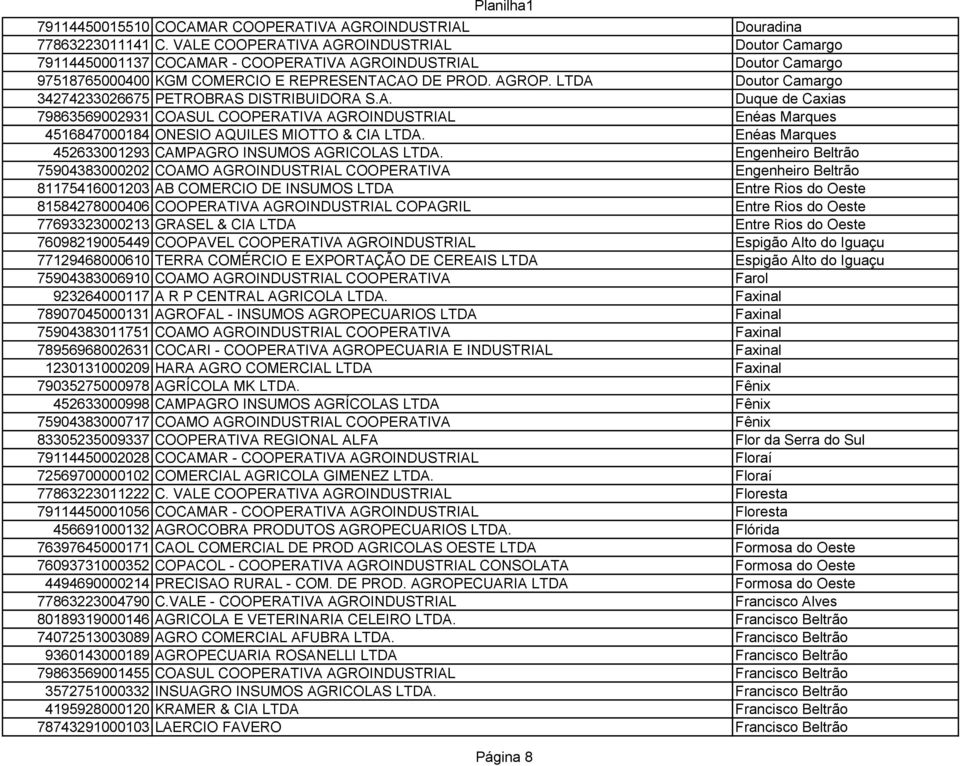 Planilha1

| | | |
|---|---|---|
| 79114450015510 | COCAMAR COOPERATIVA AGROINDUSTRIAL | Douradina |
| 77863223011141 | C. VALE COOPERATIVA AGROINDUSTRIAL | Doutor Camargo |
| 79114450001137 | COCAMAR - COOPERATIVA AGROINDUSTRIAL | Doutor Camargo |
| 97518765000400 | KGM COMERCIO E REPRESENTACAO DE PROD. AGROP. LTDA | Doutor Camargo |
| 34274233026675 | PETROBRAS DISTRIBUIDORA S.A. | Duque de Caxias |
| 79863569002931 | COASUL COOPERATIVA AGROINDUSTRIAL | Enéas Marques |
| 4516847000184 | ONESIO AQUILES MIOTTO & CIA LTDA. | Enéas Marques |
| 452633001293 | CAMPAGRO INSUMOS AGRICOLAS LTDA. | Engenheiro Beltrão |
| 75904383000202 | COAMO AGROINDUSTRIAL COOPERATIVA | Engenheiro Beltrão |
| 81175416001203 | AB COMERCIO DE INSUMOS LTDA | Entre Rios do Oeste |
| 81584278000406 | COOPERATIVA AGROINDUSTRIAL COPAGRIL | Entre Rios do Oeste |
| 77693323000213 | GRASEL & CIA LTDA | Entre Rios do Oeste |
| 76098219005449 | COOPAVEL COOPERATIVA AGROINDUSTRIAL | Espigão Alto do Iguaçu |
| 77129468000610 | TERRA COMÉRCIO E EXPORTAÇÃO DE CEREAIS LTDA | Espigão Alto do Iguaçu |
| 75904383006910 | COAMO AGROINDUSTRIAL COOPERATIVA | Farol |
| 923264000117 | A R P CENTRAL AGRICOLA LTDA. | Faxinal |
| 78907045000131 | AGROFAL - INSUMOS AGROPECUARIOS LTDA | Faxinal |
| 75904383011751 | COAMO AGROINDUSTRIAL COOPERATIVA | Faxinal |
| 78956968002631 | COCARI - COOPERATIVA AGROPECUARIA E INDUSTRIAL | Faxinal |
| 1230131000209 | HARA AGRO COMERCIAL LTDA | Faxinal |
| 79035275000978 | AGRÍCOLA MK LTDA. | Fênix |
| 452633000998 | CAMPAGRO INSUMOS AGRÍCOLAS LTDA | Fênix |
| 75904383000717 | COAMO AGROINDUSTRIAL COOPERATIVA | Fênix |
| 83305235009337 | COOPERATIVA REGIONAL ALFA | Flor da Serra do Sul |
| 79114450002028 | COCAMAR - COOPERATIVA AGROINDUSTRIAL | Floraí |
| 72569700000102 | COMERCIAL AGRICOLA GIMENEZ LTDA. | Floraí |
| 77863223011222 | C. VALE COOPERATIVA AGROINDUSTRIAL | Floresta |
| 79114450001056 | COCAMAR - COOPERATIVA AGROINDUSTRIAL | Floresta |
| 456691000132 | AGROCOBRA PRODUTOS AGROPECUARIOS LTDA. | Flórida |
| 76397645000171 | CAOL COMERCIAL DE PROD AGRICOLAS OESTE LTDA | Formosa do Oeste |
| 76093731000352 | COPACOL - COOPERATIVA AGROINDUSTRIAL CONSOLATA | Formosa do Oeste |
| 4494690000214 | PRECISAO RURAL - COM. DE PROD. AGROPECUARIA LTDA | Formosa do Oeste |
| 77863223004790 | C.VALE - COOPERATIVA AGROINDUSTRIAL | Francisco Alves |
| 80189319000146 | AGRICOLA E VETERINARIA CELEIRO LTDA. | Francisco Beltrão |
| 74072513003089 | AGRO COMERCIAL AFUBRA LTDA. | Francisco Beltrão |
| 9360143000189 | AGROPECUARIA ROSANELLI LTDA | Francisco Beltrão |
| 79863569001455 | COASUL COOPERATIVA AGROINDUSTRIAL | Francisco Beltrão |
| 3572751000332 | INSUAGRO INSUMOS AGRICOLAS LTDA. | Francisco Beltrão |
| 4195928000120 | KRAMER & CIA LTDA | Francisco Beltrão |
| 78743291000103 | LAERCIO FAVERO | Francisco Beltrão |

Página 8